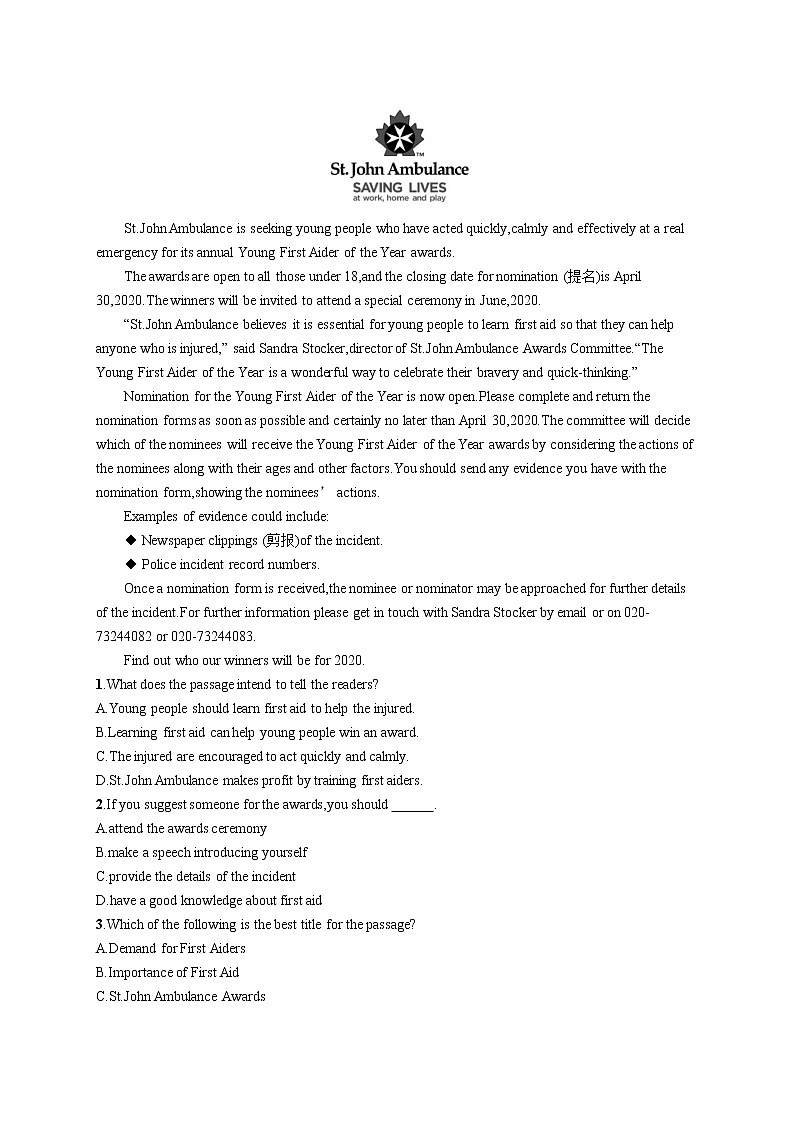 St. John Ambulance
SAVING LIVES
at work, home and play

St.John Ambulance is seeking young people who have acted quickly,calmly and effectively at a real emergency for its annual Young First Aider of the Year awards.

The awards are open to all those under 18,and the closing date for nomination (提名)is April 30,2020.The winners will be invited to attend a special ceremony in June,2020.

“St.John Ambulance believes it is essential for young people to learn first aid so that they can help anyone who is injured,” said Sandra Stocker,director of St.John Ambulance Awards Committee.“The Young First Aider of the Year is a wonderful way to celebrate their bravery and quick-thinking.”

Nomination for the Young First Aider of the Year is now open.Please complete and return the nomination forms as soon as possible and certainly no later than April 30,2020.The committee will decide which of the nominees will receive the Young First Aider of the Year awards by considering the actions of the nominees along with their ages and other factors.You should send any evidence you have with the nomination form,showing the nominees’ actions.

Examples of evidence could include:

◆ Newspaper clippings (剪报)of the incident.

◆ Police incident record numbers.

Once a nomination form is received,the nominee or nominator may be approached for further details of the incident.For further information please get in touch with Sandra Stocker by email or on 020-73244082 or 020-73244083.

Find out who our winners will be for 2020.

1.What does the passage intend to tell the readers?
A.Young people should learn first aid to help the injured.
B.Learning first aid can help young people win an award.
C.The injured are encouraged to act quickly and calmly.
D.St.John Ambulance makes profit by training first aiders.

2.If you suggest someone for the awards,you should ______.
A.attend the awards ceremony
B.make a speech introducing yourself
C.provide the details of the incident
D.have a good knowledge about first aid

3.Which of the following is the best title for the passage?
A.Demand for First Aiders
B.Importance of First Aid
C.St.John Ambulance Awards